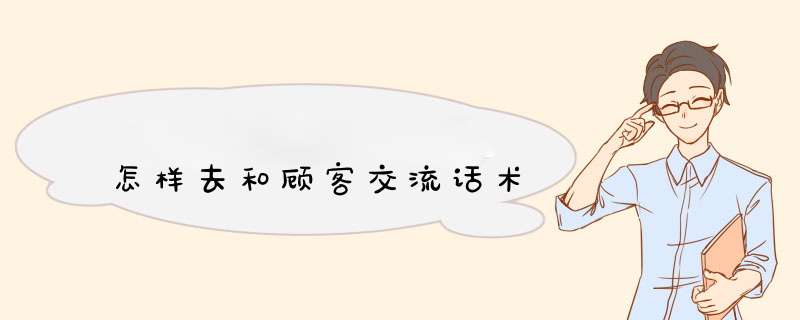 怎样去和顾客交流话术